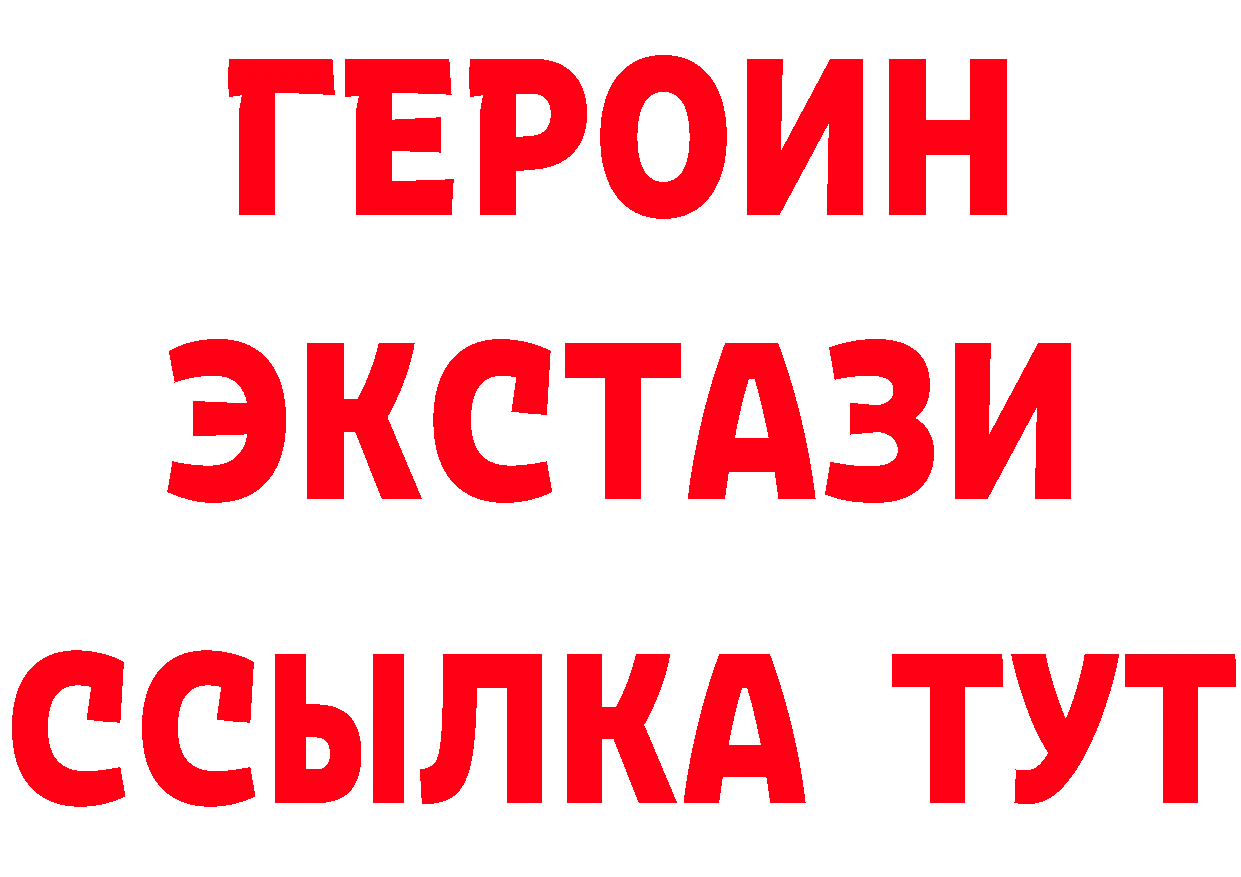 ГЕРОИН
ЭКСТАЗИ
ССЫЛКА ТУТ